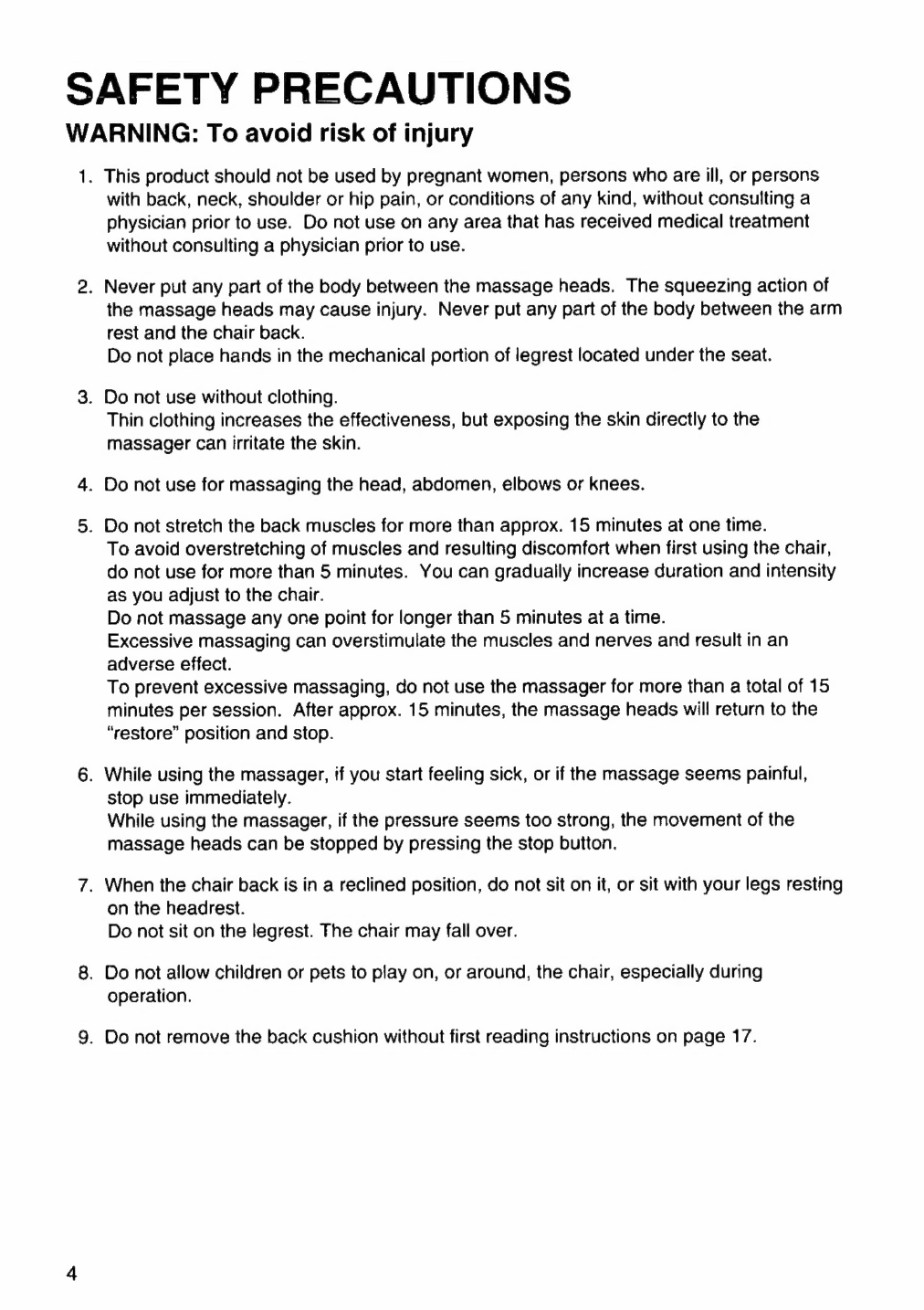 SAFETY PRECAUTIONS

WARNING: To avoid risk of injury

1. This product should not be used by pregnant women, persons who are ill, or persons with back, neck, shoulder or hip pain, or conditions of any kind, without consulting a physician prior to use. Do not use on any area that has received medical treatment without consulting a physician prior to use.

2. Never put any part of the body between the massage heads. The squeezing action of the massage heads may cause injury. Never put any part of the body between the arm rest and the chair back.
Do not place hands in the mechanical portion of legrest located under the seat.

3. Do not use without clothing.
Thin clothing increases the effectiveness, but exposing the skin directly to the massager can irritate the skin.

4. Do not use for massaging the head, abdomen, elbows or knees.

5. Do not stretch the back muscles for more than approx. 15 minutes at one time.
To avoid overstretching of muscles and resulting discomfort when first using the chair, do not use for more than 5 minutes. You can gradually increase duration and intensity as you adjust to the chair.
Do not massage any one point for longer than 5 minutes at a time.
Excessive massaging can overstimulate the muscles and nerves and result in an adverse effect.
To prevent excessive massaging, do not use the massager for more than a total of 15 minutes per session. After approx. 15 minutes, the massage heads will return to the "restore" position and stop.

6. While using the massager, if you start feeling sick, or if the massage seems painful, stop use immediately.
While using the massager, if the pressure seems too strong, the movement of the massage heads can be stopped by pressing the stop button.

7. When the chair back is in a reclined position, do not sit on it, or sit with your legs resting on the headrest.
Do not sit on the legrest. The chair may fall over.

8. Do not allow children or pets to play on, or around, the chair, especially during operation.

9. Do not remove the back cushion without first reading instructions on page 17.

4